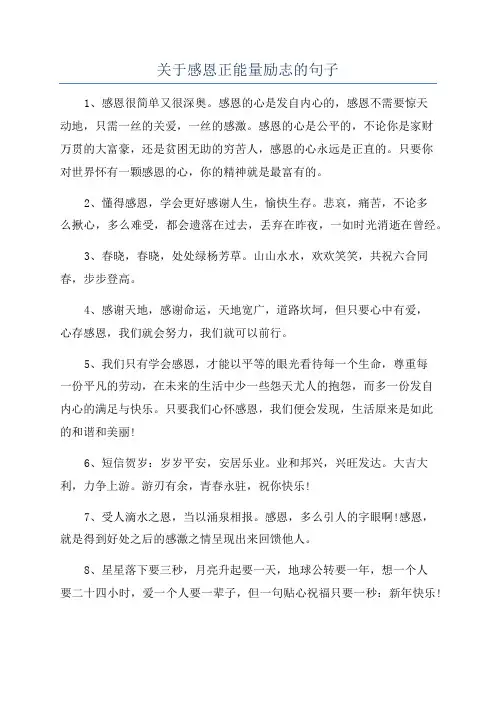 关于感恩正能量励志的句子

1、感恩很简单又很深奥。感恩的心是发自内心的，感恩不需要惊天动地，只需一丝的关爱，一丝的感激。感恩的心是公平的，不论你是家财万贯的大富豪，还是贫困无助的穷苦人，感恩的心永远是正直的。只要你对世界怀有一颗感恩的心，你的精神就是最富有的。

2、懂得感恩，学会更好感谢人生，愉快生存。悲哀，痛苦，不论多么揪心，多么难受，都会遗落在过去，丢弃在昨夜，一如时光消逝在曾经。

3、春晓，春晓，处处绿杨芳草。山山水水，欢欢笑笑，共祝六合同春，步步登高。

4、感谢天地，感谢命运，天地宽广，道路坎坷，但只要心中有爱，心存感恩，我们就会努力，我们就可以前行。

5、我们只有学会感恩，才能以平等的眼光看待每一个生命，尊重每一份平凡的劳动，在未来的生活中少一些怨天尤人的抱怨，而多一份发自内心的满足与快乐。只要我们心怀感恩，我们便会发现，生活原来是如此的和谐和美丽!

6、短信贺岁：岁岁平安，安居乐业。业和邦兴，兴旺发达。大吉大利，力争上游。游刃有余，青春永驻，祝你快乐!

7、受人滴水之恩，当以涌泉相报。感恩，多么引人的字眼啊!感恩，就是得到好处之后的感激之情呈现出来回馈他人。

8、星星落下要三秒，月亮升起要一天，地球公转要一年，想一个人要二十四小时，爱一个人要一辈子，但一句贴心祝福只要一秒：新年快乐!